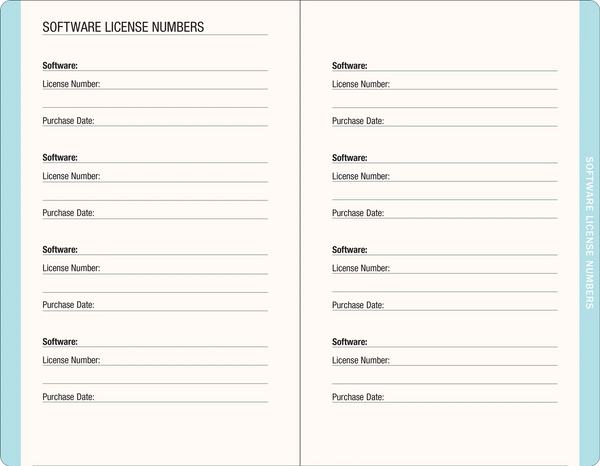 SOFTWARE LICENSE NUMBERS

Software:
License Number:

Purchase Date:

Software:
License Number:

Purchase Date:

Software:
License Number:

Purchase Date:

Software:
License Number:

Purchase Date:

Software:
License Number:

Purchase Date:

Software:
License Number:

Purchase Date:

Software:
License Number:

Purchase Date:

Software:
License Number:

Purchase Date:

SOFTWARE LICENSE NUMBERS